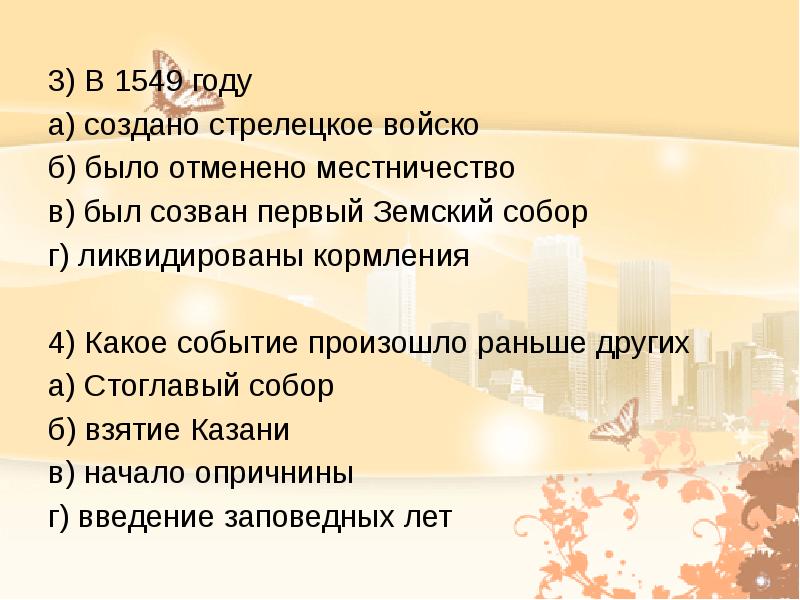 3) В 1549 году
а) создано стрелецкое войско
б) было отменено местничество
в) был созван первый Земский собор
г) ликвидированы кормления

4) Какое событие произошло раньше других
а) Стоглавый собор
б) взятие Казани
в) начало опричнины
г) введение заповедных лет